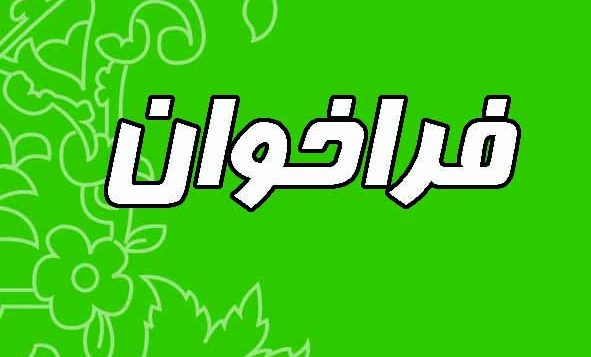 فراخوان